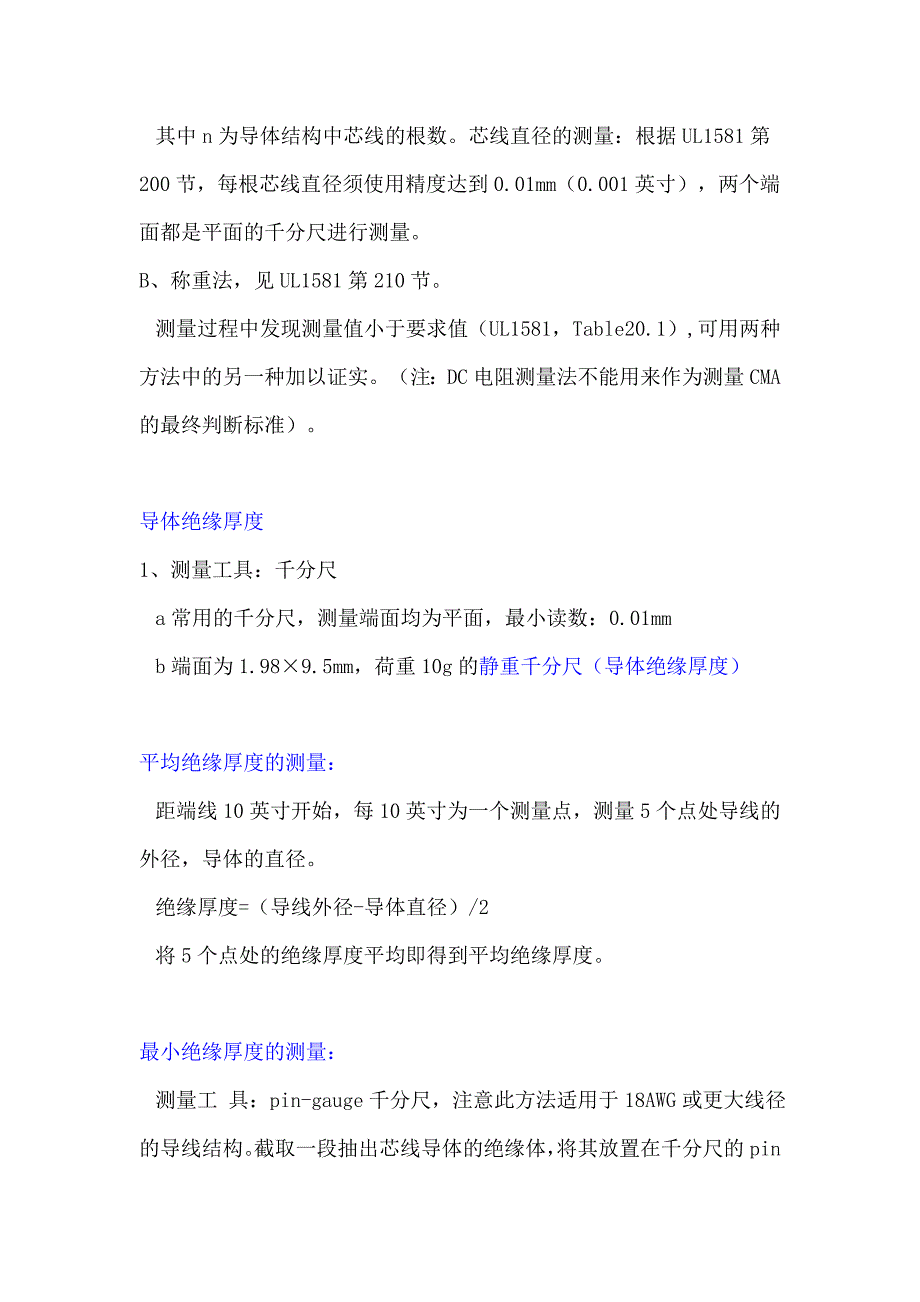 其中 n 为导体结构中芯线的根数。芯线直径的测量：根据 UL1581 第 200 节，每根芯线直径须使用精度达到 0.01mm（0.001 英寸），两个端面都是平面的千分尺进行测量。

B、称重法，见 UL1581 第 210 节。

测量过程中发现测量值小于要求值（UL1581，Table20.1），可用两种方法中的另一种加以证实。（注：DC 电阻测量法不能用来作为测量 CMA 的最终判断标准）。

导体绝缘厚度

1、测量工具：千分尺

a 常用的千分尺，测量端面均为平面，最小读数：0.01mm

b 端面为 1.98×9.5mm，荷重 10g 的静重千分尺（导体绝缘厚度）

平均绝缘厚度的测量：

距端线 10 英寸开始，每 10 英寸为一个测量点，测量 5 个点处导线的外径，导体的直径。

绝缘厚度=（导线外径-导体直径）/2

将 5 个点处的绝缘厚度平均即得到平均绝缘厚度。

最小绝缘厚度的测量：

测量工 具：pin-gauge 千分尺，注意此方法适用于 18AWG 或更大线径的导线结构。截取一段抽出芯线导体的绝缘体，将其放置在千分尺的 pin